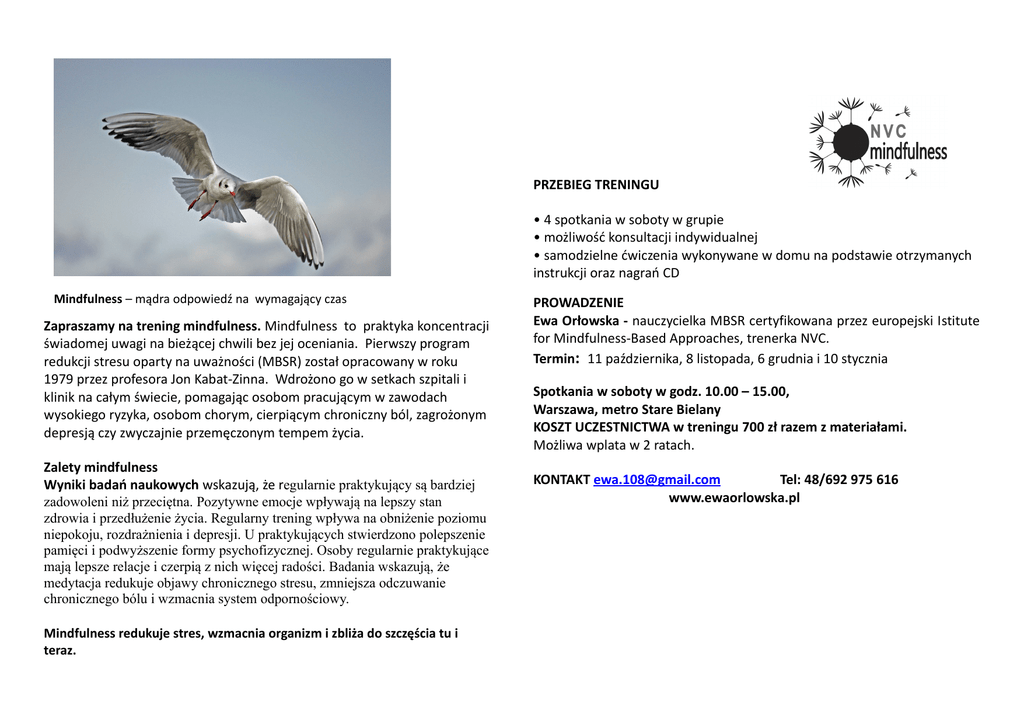 Mindfulness – mądra odpowiedź na wymagający czas

Zapraszamy na trening mindfulness. Mindfulness to praktyka koncentracji świadomej uwagi na bieżącej chwili bez jej oceniania. Pierwszy program redukcji stresu oparty na uważności (MBSR) został opracowany w roku 1979 przez profesora Jon Kabat-Zinna. Wdrożono go w setkach szpitali i klinik na całym świecie, pomagając osobom pracującym w zawodach wysokiego ryzyka, osobom chorym, cierpiącym chroniczny ból, zagrożonym depresją czy zwyczajnie przemęczonym tempem życia.

Zalety mindfulness
Wyniki badań naukowych wskazują, że regularnie praktykujący są bardziej zadowoleni niż przeciętna. Pozytywne emocje wpływają na lepszy stan zdrowia i przedłużenie życia. Regularny trening wpływa na obniżenie poziomu niepokoju, rozdrażnienia i depresji. U praktykujących stwierdzono polepszenie pamięci i podwyższenie formy psychofizycznej. Osoby regularnie praktykujące mają lepsze relacje i czerpią z nich więcej radości. Badania wskazują, że medytacja redukuje objawy chronicznego stresu, zmniejsza odczuwanie chronicznego bólu i wzmacnia system odpornościowy.

Mindfulness redukuje stres, wzmacnia organizm i zbliża do szczęścia tu i teraz.

NVC mindfulness

PRZEBIEG TRENINGU

• 4 spotkania w soboty w grupie
• możliwość konsultacji indywidualnej
• samodzielne ćwiczenia wykonywane w domu na podstawie otrzymanych instrukcji oraz nagrań CD

PROWADZENIE
Ewa Orłowska - nauczycielka MBSR certyfikowana przez europejski Istitute for Mindfulness-Based Approaches, trenerka NVC.
Termin: 11 października, 8 listopada, 6 grudnia i 10 stycznia

Spotkania w soboty w godz. 10.00 – 15.00,
Warszawa, metro Stare Bielany
KOSZT UCZESTNICTWA w treningu 700 zł razem z materiałami.
Możliwa wpłata w 2 ratach.

KONTAKT ewa.108@gmail.com Tel: 48/692 975 616
www.ewaorlowska.pl